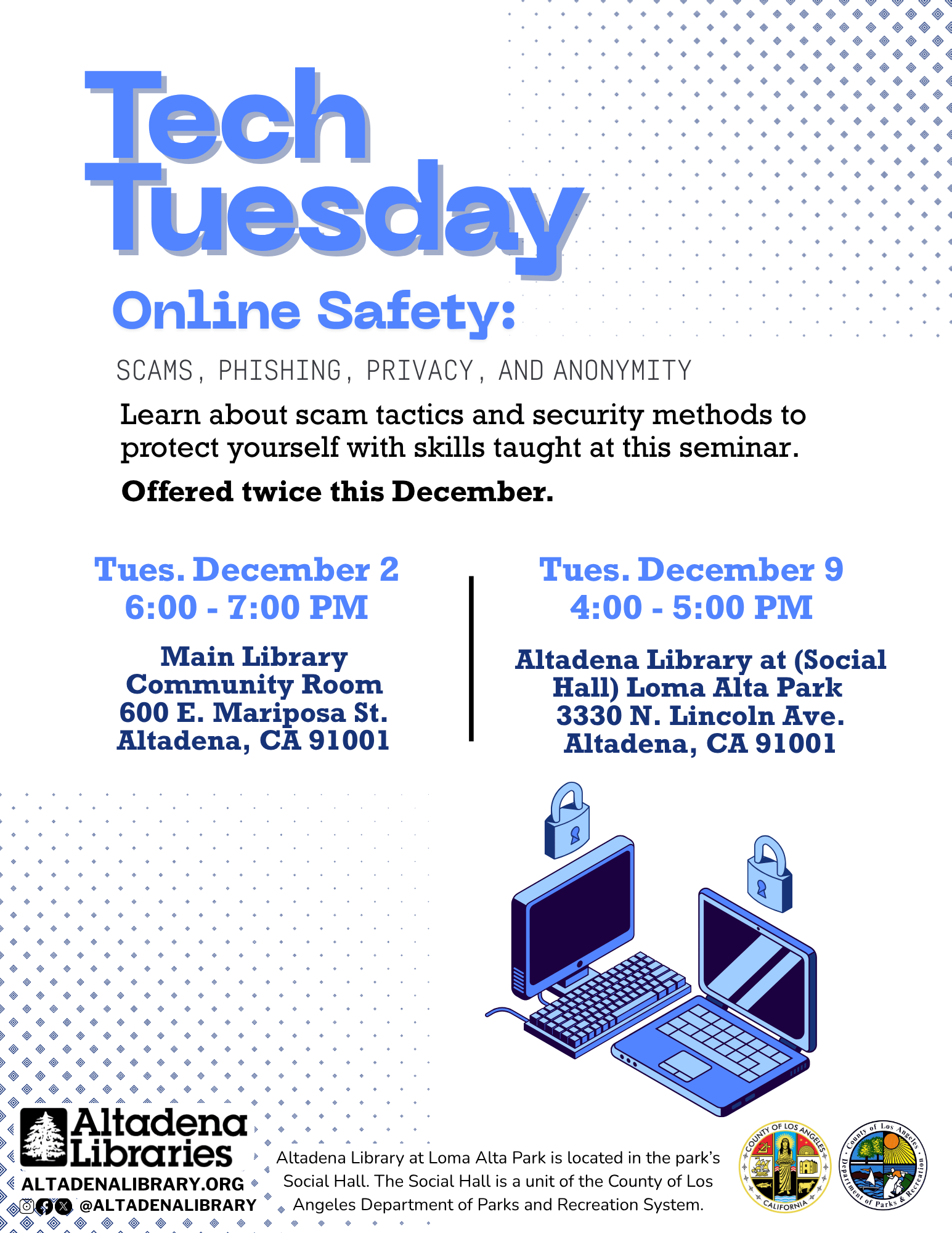 Tech Tuesday

Online Safety:

SCAMS, PHISHING, PRIVACY, AND ANONYMITY

Learn about scam tactics and security methods to protect yourself with skills taught at this seminar.

Offered twice this December.

Tues. December 2
6:00 - 7:00 PM

Main Library
Community Room
600 E. Mariposa St.
Altadena, CA 91001

Tues. December 9
4:00 - 5:00 PM

Altadena Library at (Social Hall) Loma Alta Park
3330 N. Lincoln Ave.
Altadena, CA 91001

Altadena Libraries
ALTADENALIBRARY.ORG
@ALTADENALIBRARY

Altadena Library at Loma Alta Park is located in the park's Social Hall. The Social Hall is a unit of the County of Los Angeles Department of Parks and Recreation System.

COUNTY OF LOS ANGELES CALIFORNIA

County of Los Angeles Department of Parks & Recreation